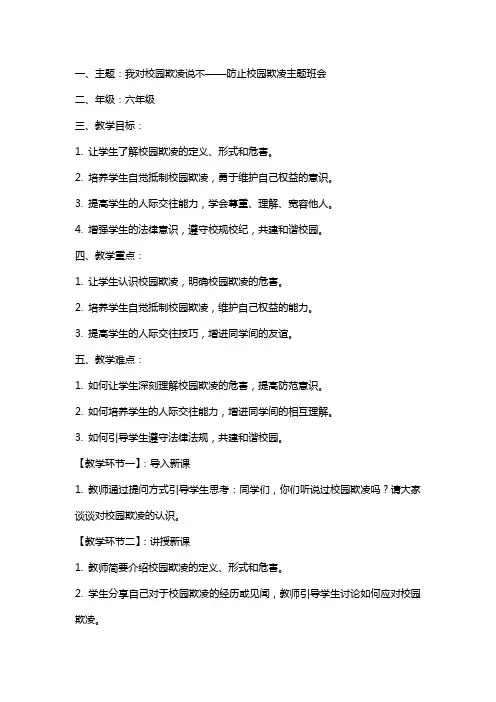 一、主题：我对校园欺凌说不——防止校园欺凌主题班会

二、年级：六年级

三、教学目标：

1. 让学生了解校园欺凌的定义、形式和危害。

2. 培养学生自觉抵制校园欺凌，勇于维护自己权益的意识。

3. 提高学生的人际交往能力，学会尊重、理解、宽容他人。

4. 增强学生的法律意识，遵守校规校纪，共建和谐校园。

四、教学重点：

1. 让学生认识校园欺凌，明确校园欺凌的危害。

2. 培养学生自觉抵制校园欺凌，维护自己权益的能力。

3. 提高学生的人际交往技巧，增进同学间的友谊。

五、教学难点：

1. 如何让学生深刻理解校园欺凌的危害，提高防范意识。

2. 如何培养学生的人际交往能力，增进同学间的相互理解。

3. 如何引导学生遵守法律法规，共建和谐校园。

【教学环节一】：导入新课

1. 教师通过提问方式引导学生思考：同学们，你们听说过校园欺凌吗？请大家谈谈对校园欺凌的认识。

【教学环节二】：讲授新课

1. 教师简要介绍校园欺凌的定义、形式和危害。

2. 学生分享自己对于校园欺凌的经历或见闻，教师引导学生讨论如何应对校园欺凌。